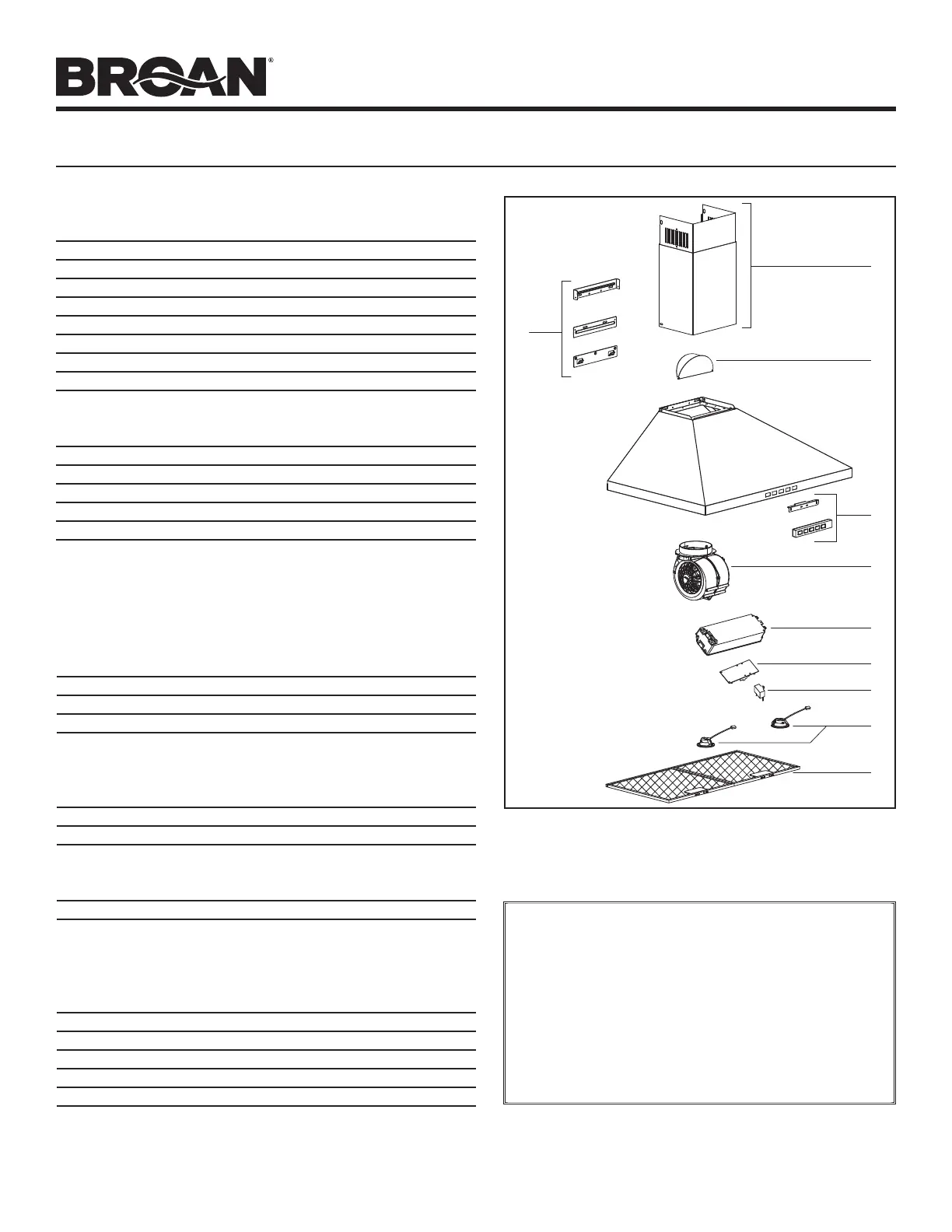 BROAN®